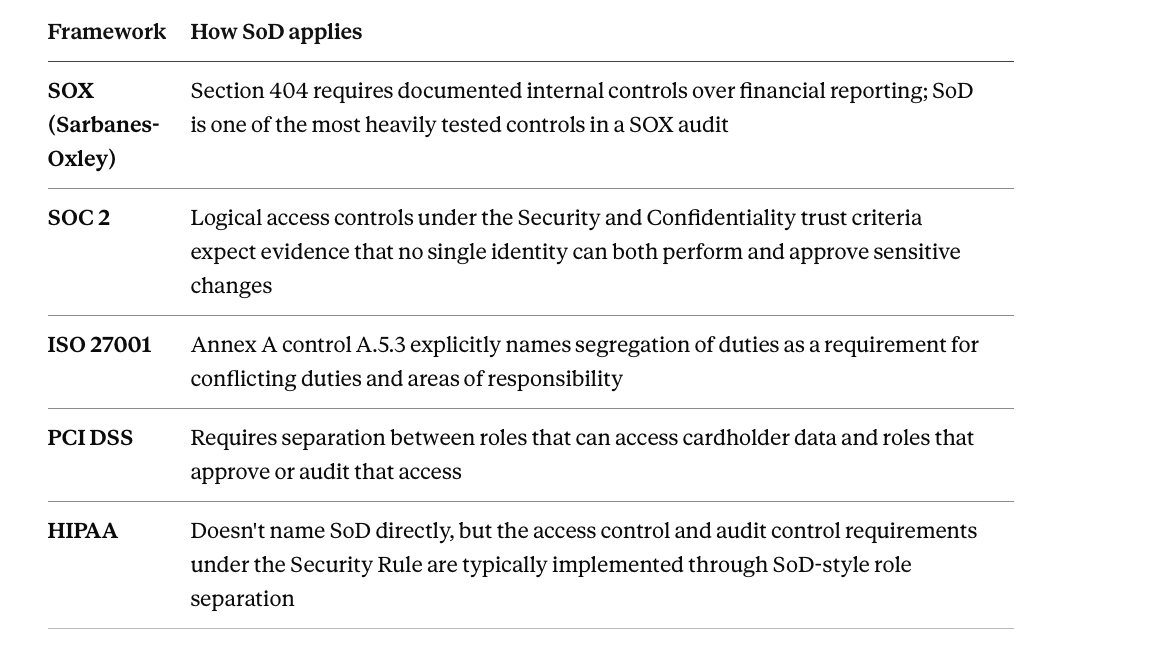 | Framework | How SoD applies |
|---|---|
| SOX (Sarbanes-Oxley) | Section 404 requires documented internal controls over financial reporting; SoD is one of the most heavily tested controls in a SOX audit |
| SOC 2 | Logical access controls under the Security and Confidentiality trust criteria expect evidence that no single identity can both perform and approve sensitive changes |
| ISO 27001 | Annex A control A.5.3 explicitly names segregation of duties as a requirement for conflicting duties and areas of responsibility |
| PCI DSS | Requires separation between roles that can access cardholder data and roles that approve or audit that access |
| HIPAA | Doesn't name SoD directly, but the access control and audit control requirements under the Security Rule are typically implemented through SoD-style role separation |